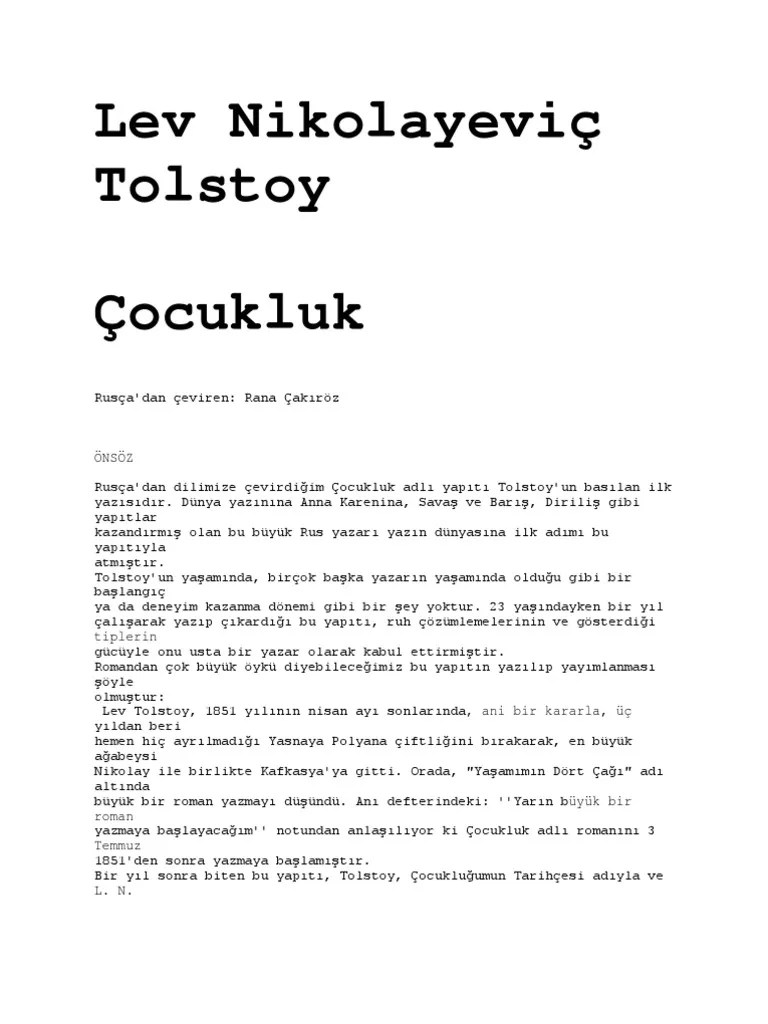 Lev Nikolayeviç Tolstoy

Çocukluk

Rusça'dan çeviren: Rana Çakıröz

ÖNSÖZ

Rusça'dan dilimize çevirdiğim Çocukluk adlı yapıtı Tolstoy'un basılan ilk yazısıdır. Dünya yazınına Anna Karenina, Savaş ve Barış, Diriliş gibi yapıtlar kazandırmış olan bu büyük Rus yazarı yazın dünyasına ilk adımı bu yapıtıyla atmıştır.
Tolstoy'un yaşamında, birçok başka yazarın yaşamında olduğu gibi bir başlangıç ya da deneyim kazanma dönemi gibi bir şey yoktur. 23 yaşındayken bir yıl çalışarak yazıp çıkardığı bu yapıtı, ruh çözümlemelerinin ve gösterdiği tiplerin gücüyle onu usta bir yazar olarak kabul ettirmiştir.
Romandan çok büyük öykü diyebileceğimiz bu yapıtın yazılıp yayımlanması şöyle olmuştur:
Lev Tolstoy, 1851 yılının nisan ayı sonlarında, ani bir kararla, üç yıldan beri hemen hiç ayrılmadığı Yasnaya Polyana çiftliğini bırakarak, en büyük ağabeysi Nikolay ile birlikte Kafkasya'ya gitti. Orada, "Yaşamımın Dört Çağı" adı altında büyük bir roman yazmayı düşündü. Anı defterindeki: ''Yarın büyük bir roman yazmaya başlayacağım'' notundan anlaşılıyor ki Çocukluk adlı romanını 3 Temmuz 1851'den sonra yazmaya başlamıştır.
Bir yıl sonra biten bu yapıtı, Tolstoy, Çocukluğumun Tarihçesi adıyla ve L. N.